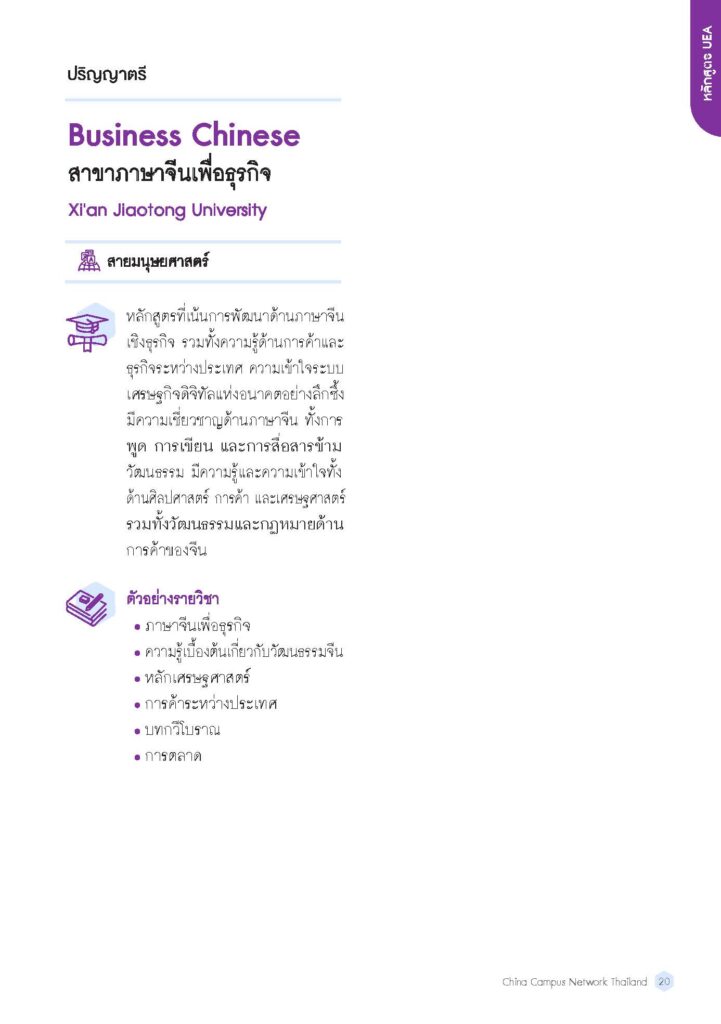 หลักสูตร UEA

ปริญญาตรี

Business Chinese

สาขาภาษาจีนเพื่อธุรกิจ

Xi'an Jiaotong University

สายมนุษยศาสตร์

หลักสูตรที่เน้นการพัฒนาด้านภาษาจีนเชิงธุรกิจ รวมทั้งความรู้ด้านการค้าและธุรกิจระหว่างประเทศ ความเข้าใจระบบเศรษฐกิจดิจิทัลแห่งอนาคตอย่างลึกซึ้ง มีความเชี่ยวชาญด้านภาษาจีน ทั้งการพูด การเขียน และการสื่อสารข้ามวัฒนธรรม มีความรู้และความเข้าใจทั้งด้านศิลปศาสตร์ การค้า และเศรษฐศาสตร์ รวมทั้งวัฒนธรรมและกฎหมายด้านการค้าของจีน

ตัวอย่างรายวิชา

• ภาษาจีนเพื่อธุรกิจ
• ความรู้เบื้องต้นเกี่ยวกับวัฒนธรรมจีน
• หลักเศรษฐศาสตร์
• การค้าระหว่างประเทศ
• บทกวีโบราณ
• การตลาด

China Campus Network Thailand 20